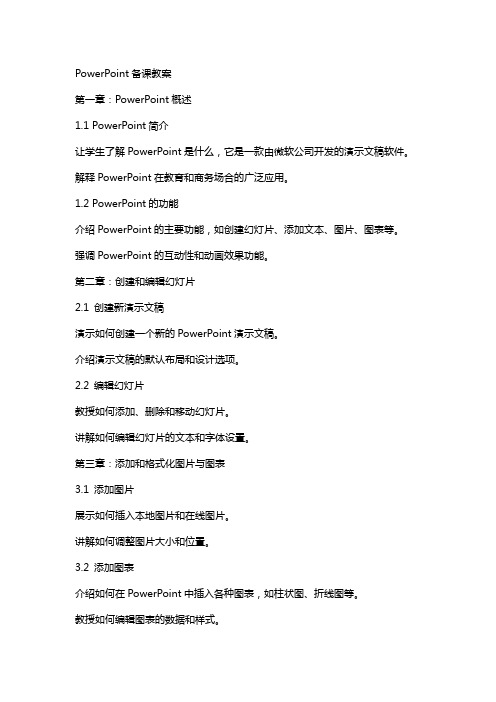 PowerPoint 备课教案

第一章：PowerPoint 概述

1.1 PowerPoint 简介

让学生了解 PowerPoint 是什么，它是一款由微软公司开发的演示文稿软件。

解释 PowerPoint 在教育和商务场合的广泛应用。

1.2 PowerPoint 的功能

介绍 PowerPoint 的主要功能，如创建幻灯片、添加文本、图片、图表等。

强调 PowerPoint 的互动性和动画效果功能。

第二章：创建和编辑幻灯片

2.1 创建新演示文稿

演示如何创建一个新的 PowerPoint 演示文稿。

介绍演示文稿的默认布局和设计选项。

2.2 编辑幻灯片

教授如何添加、删除和移动幻灯片。

讲解如何编辑幻灯片的文本和字体设置。

第三章：添加和格式化图片与图表

3.1 添加图片

展示如何插入本地图片和在线图片。

讲解如何调整图片大小和位置。

3.2 添加图表

介绍如何在 PowerPoint 中插入各种图表，如柱状图、折线图等。

教授如何编辑图表的数据和样式。